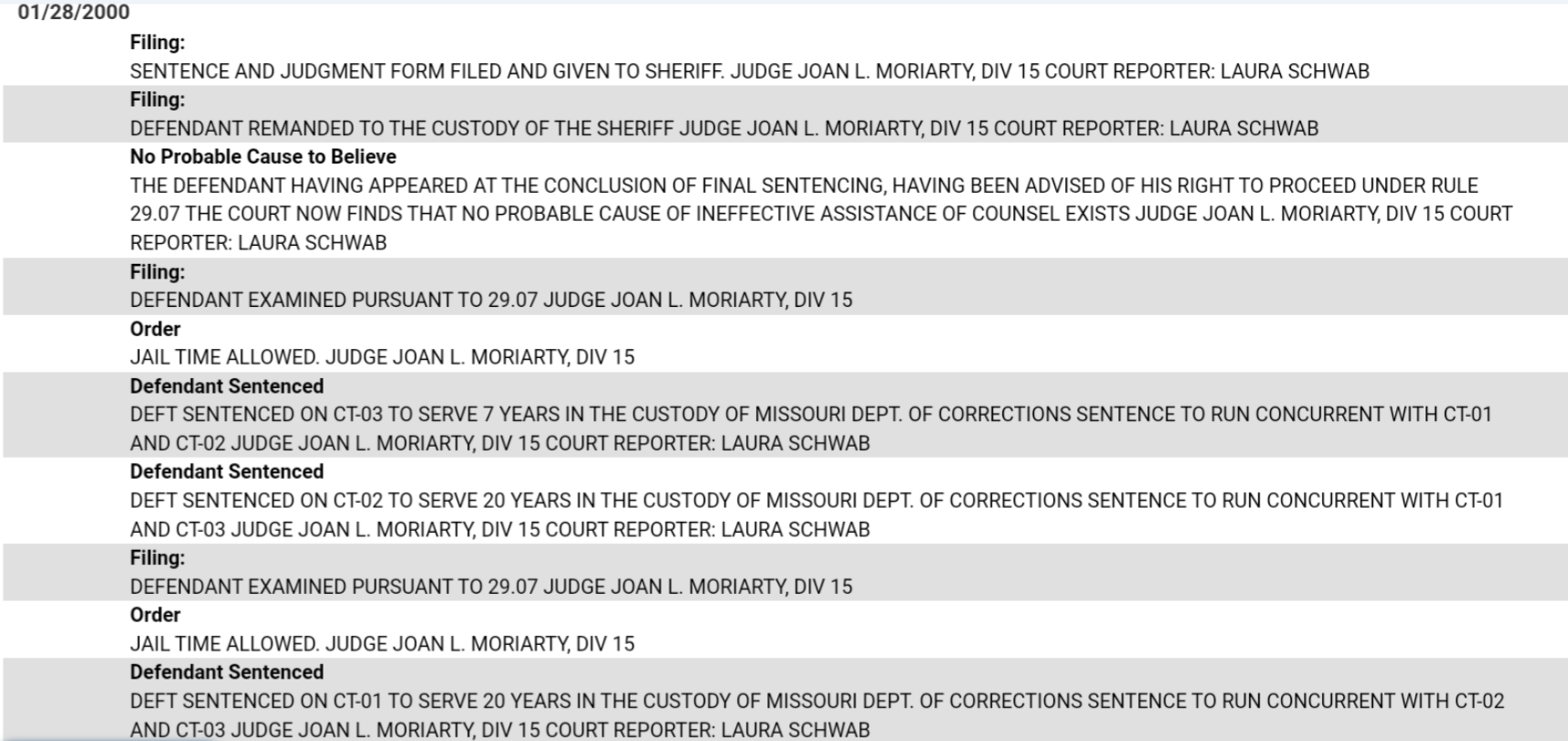 01/28/2000

Filing:
SENTENCE AND JUDGMENT FORM FILED AND GIVEN TO SHERIFF. JUDGE JOAN L. MORIARTY, DIV 15 COURT REPORTER: LAURA SCHWAB

Filing:
DEFENDANT REMANDED TO THE CUSTODY OF THE SHERIFF JUDGE JOAN L. MORIARTY, DIV 15 COURT REPORTER: LAURA SCHWAB

No Probable Cause to Believe
THE DEFENDANT HAVING APPEARED AT THE CONCLUSION OF FINAL SENTENCING, HAVING BEEN ADVISED OF HIS RIGHT TO PROCEED UNDER RULE 29.07 THE COURT NOW FINDS THAT NO PROBABLE CAUSE OF INEFFECTIVE ASSISTANCE OF COUNSEL EXISTS JUDGE JOAN L. MORIARTY, DIV 15 COURT REPORTER: LAURA SCHWAB

Filing:
DEFENDANT EXAMINED PURSUANT TO 29.07 JUDGE JOAN L. MORIARTY, DIV 15

Order
JAIL TIME ALLOWED. JUDGE JOAN L. MORIARTY, DIV 15

Defendant Sentenced
DEFT SENTENCED ON CT-03 TO SERVE 7 YEARS IN THE CUSTODY OF MISSOURI DEPT. OF CORRECTIONS SENTENCE TO RUN CONCURRENT WITH CT-01 AND CT-02 JUDGE JOAN L. MORIARTY, DIV 15 COURT REPORTER: LAURA SCHWAB

Defendant Sentenced
DEFT SENTENCED ON CT-02 TO SERVE 20 YEARS IN THE CUSTODY OF MISSOURI DEPT. OF CORRECTIONS SENTENCE TO RUN CONCURRENT WITH CT-01 AND CT-03 JUDGE JOAN L. MORIARTY, DIV 15 COURT REPORTER: LAURA SCHWAB

Filing:
DEFENDANT EXAMINED PURSUANT TO 29.07 JUDGE JOAN L. MORIARTY, DIV 15

Order
JAIL TIME ALLOWED. JUDGE JOAN L. MORIARTY, DIV 15

Defendant Sentenced
DEFT SENTENCED ON CT-01 TO SERVE 20 YEARS IN THE CUSTODY OF MISSOURI DEPT. OF CORRECTIONS SENTENCE TO RUN CONCURRENT WITH CT-02 AND CT-03 JUDGE JOAN L. MORIARTY, DIV 15 COURT REPORTER: LAURA SCHWAB